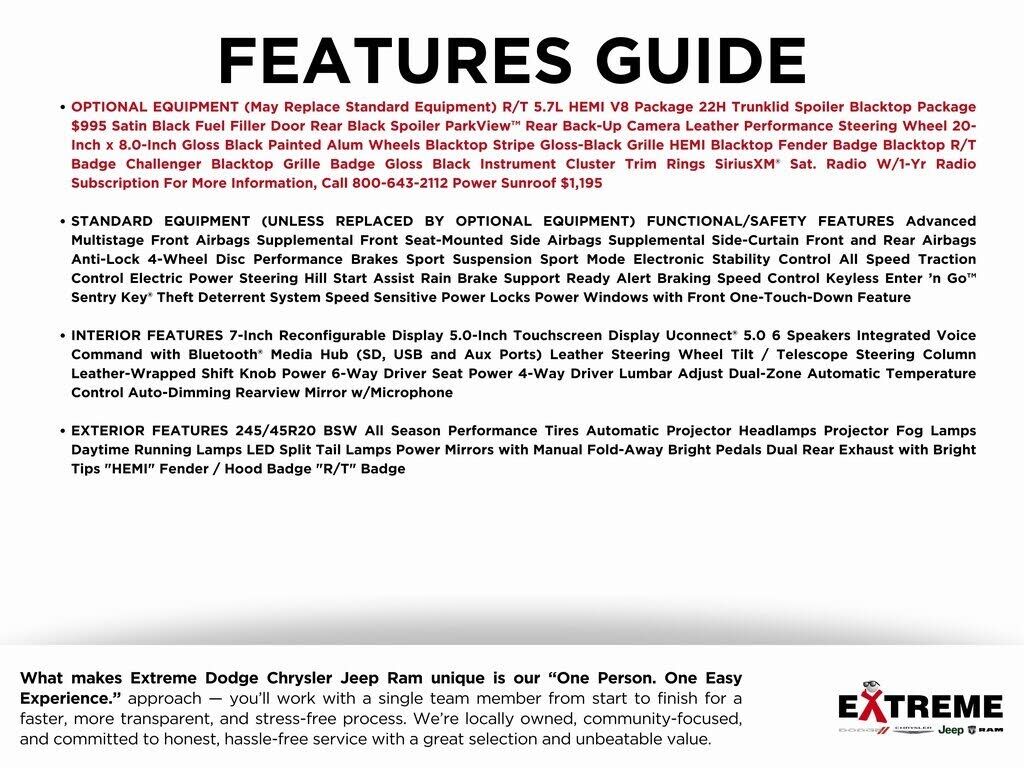 FEATURES GUIDE

• OPTIONAL EQUIPMENT (May Replace Standard Equipment) R/T 5.7L HEMI V8 Package 22H Trunklid Spoiler Blacktop Package $995 Satin Black Fuel Filler Door Rear Black Spoiler ParkView™ Rear Back-Up Camera Leather Performance Steering Wheel 20-Inch x 8.0-Inch Gloss Black Painted Alum Wheels Blacktop Stripe Gloss-Black Grille HEMI Blacktop Fender Badge Blacktop R/T Badge Challenger Blacktop Grille Badge Gloss Black Instrument Cluster Trim Rings SiriusXM® Sat. Radio W/1-Yr Radio Subscription For More Information, Call 800-643-2112 Power Sunroof $1,195

• STANDARD EQUIPMENT (UNLESS REPLACED BY OPTIONAL EQUIPMENT) FUNCTIONAL/SAFETY FEATURES Advanced Multistage Front Airbags Supplemental Front Seat-Mounted Side Airbags Supplemental Side-Curtain Front and Rear Airbags Anti-Lock 4-Wheel Disc Performance Brakes Sport Suspension Sport Mode Electronic Stability Control All Speed Traction Control Electric Power Steering Hill Start Assist Rain Brake Support Ready Alert Braking Speed Control Keyless Enter 'n Go™ Sentry Key® Theft Deterrent System Speed Sensitive Power Locks Power Windows with Front One-Touch-Down Feature

• INTERIOR FEATURES 7-Inch Reconfigurable Display 5.0-Inch Touchscreen Display Uconnect® 5.0 6 Speakers Integrated Voice Command with Bluetooth® Media Hub (SD, USB and Aux Ports) Leather Steering Wheel Tilt / Telescope Steering Column Leather-Wrapped Shift Knob Power 6-Way Driver Seat Power 4-Way Driver Lumbar Adjust Dual-Zone Automatic Temperature Control Auto-Dimming Rearview Mirror w/Microphone

• EXTERIOR FEATURES 245/45R20 BSW All Season Performance Tires Automatic Projector Headlamps Projector Fog Lamps Daytime Running Lamps LED Split Tail Lamps Power Mirrors with Manual Fold-Away Bright Pedals Dual Rear Exhaust with Bright Tips "HEMI" Fender / Hood Badge "R/T" Badge

What makes Extreme Dodge Chrysler Jeep Ram unique is our "One Person. One Easy Experience." approach — you'll work with a single team member from start to finish for a faster, more transparent, and stress-free process. We're locally owned, community-focused, and committed to honest, hassle-free service with a great selection and unbeatable value.

EXTREME
DODGE CHRYSLER Jeep RAM